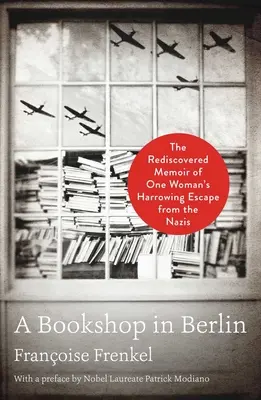 The Rediscovered Memoir of One Woman's Harrowing Escape from the Nazis

A Bookshop in Berlin

Françoise Frenkel

With a preface by Nobel Laureate Patrick Modiano